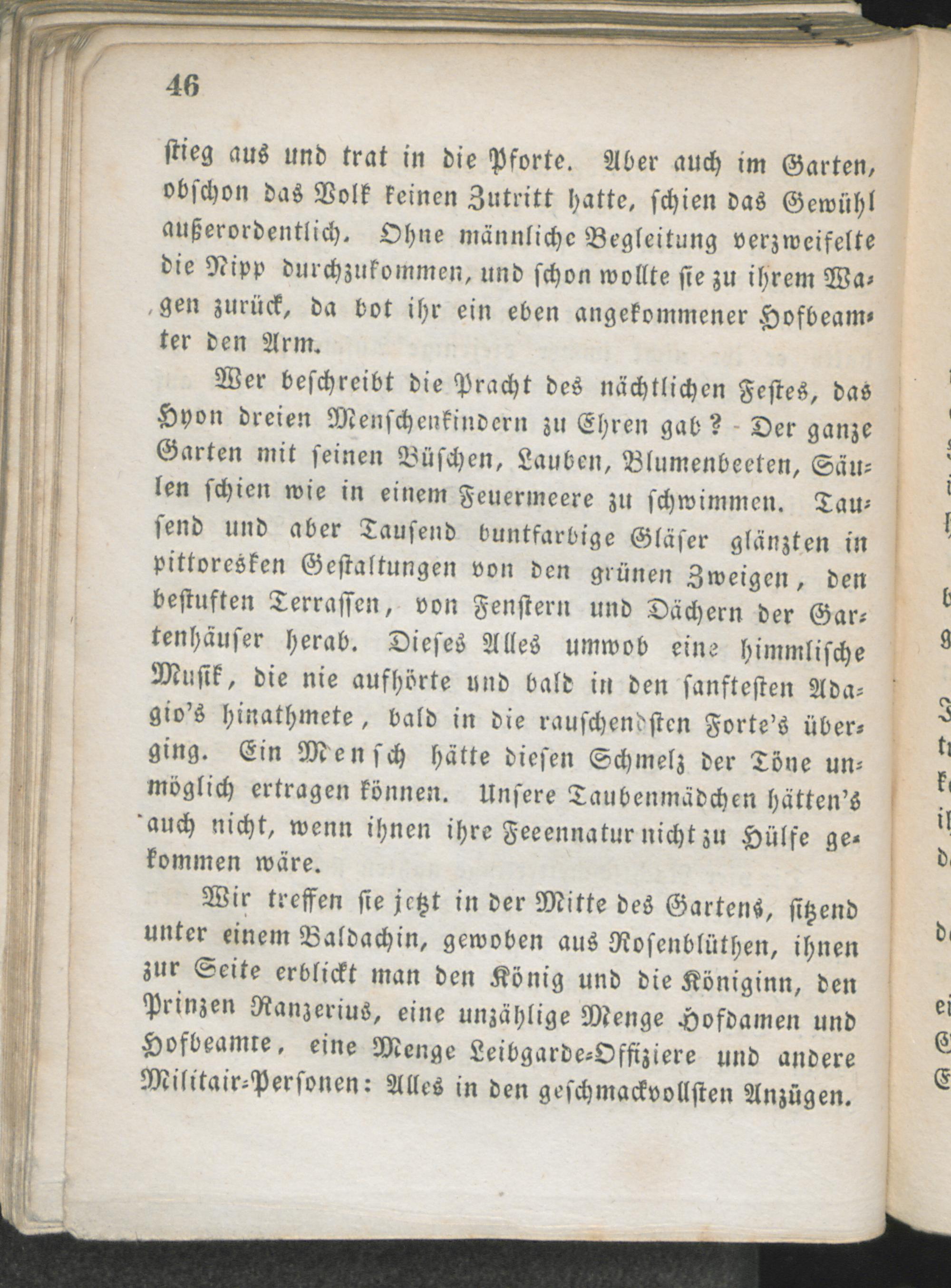 46

stieg aus und trat in die Pforte. Aber auch im Garten, obschon das Volk keinen Zutritt hatte, schien das Gewühl außerordentlich. Ohne männliche Begleitung verzweifelte die Nipp durchzukommen, und schon wollte sie zu ihrem Wagen zurück, da bot ihr ein eben angekommener Hofbeamter den Arm.

Wer beschreibt die Pracht des nächtlichen Festes, das Hyon dreien Menschenkindern zu Ehren gab? - Der ganze Garten mit seinen Büschen, Lauben, Blumenbeeten, Säulen schien wie in einem Feuermeere zu schwimmen. Tausend und aber Tausend buntfarbige Gläser glänzten in pittoresken Gestaltungen von den grünen Zweigen, den bestuften Terrassen, von Fenstern und Dächern der Gartenhäuser herab. Dieses Alles umwob eine himmlische Musik, die nie aufhörte und bald in den sanftesten Adagio's hinathmete, bald in die rauschendsten Forte's überging. Ein Mensch hätte diesen Schmelz der Töne unmöglich ertragen können. Unsere Taubenmädchen hätten's auch nicht, wenn ihnen ihre Feeennatur nicht zu Hülfe gekommen wäre.

Wir treffen sie jetzt in der Mitte des Gartens, sitzend unter einem Baldachin, gewoben aus Rosenblüthen, ihnen zur Seite erblickt man den König und die Königinn, den Prinzen Ranzerius, eine unzählige Menge Hofdamen und Hofbeamte, eine Menge Leibgarde-Offiziere und andere Militair-Personen: Alles in den geschmackvollsten Anzügen.